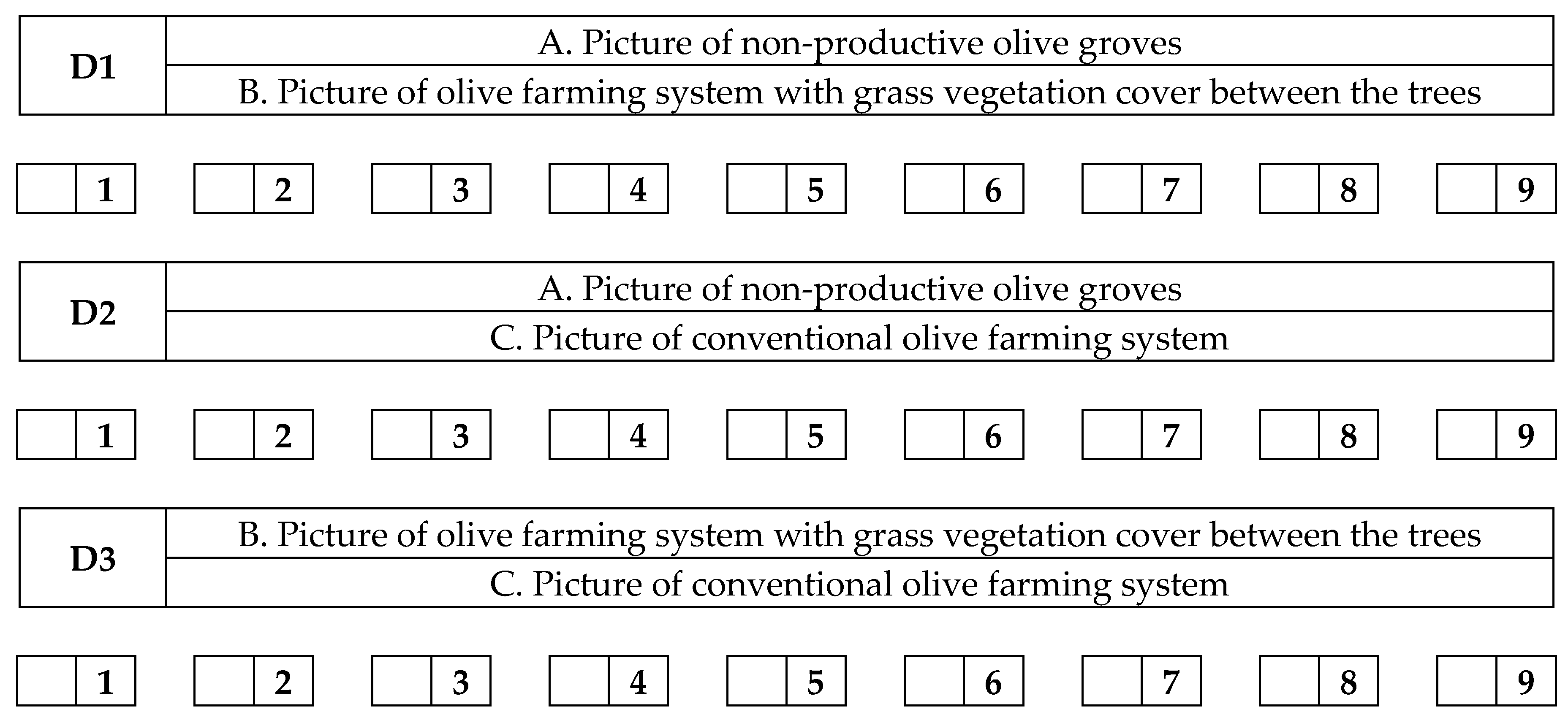 | D1 | A. Picture of non-productive olive groves |
|---|---|
| | B. Picture of olive farming system with grass vegetation cover between the trees |

1 2 3 4 5 6 7 8 9

| D2 | A. Picture of non-productive olive groves |
|---|---|
| | C. Picture of conventional olive farming system |

1 2 3 4 5 6 7 8 9

| D3 | B. Picture of olive farming system with grass vegetation cover between the trees |
|---|---|
| | C. Picture of conventional olive farming system |

1 2 3 4 5 6 7 8 9